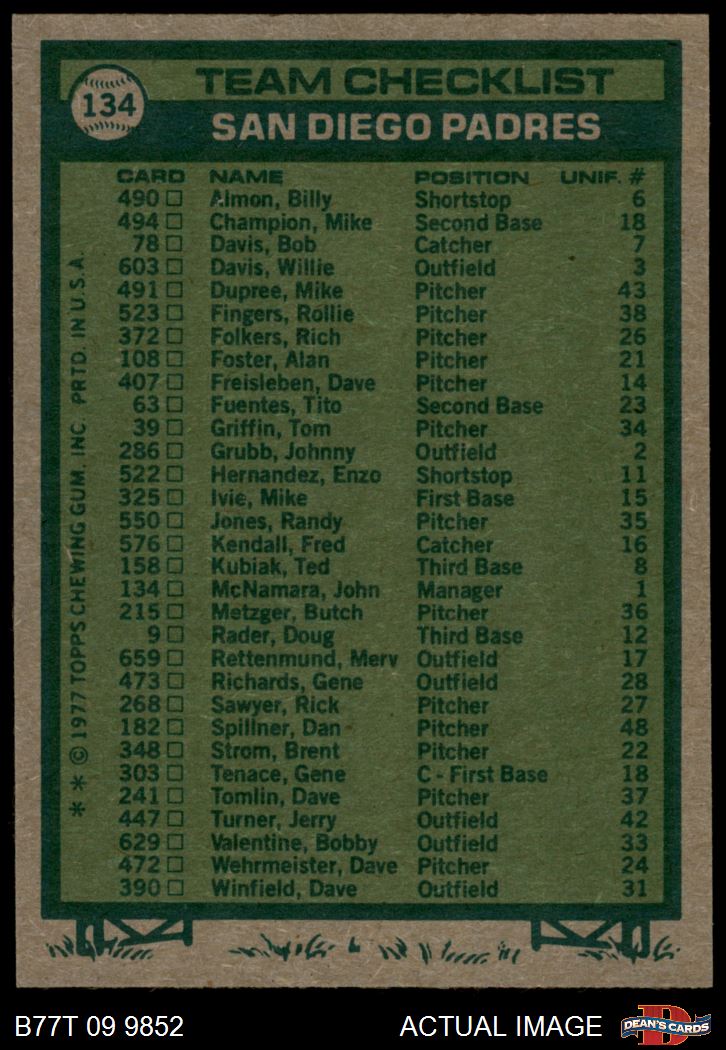 134

TEAM CHECKLIST

SAN DIEGO PADRES

| CARD | NAME | POSITION | UNIF. # |
|---|---|---|---|
| 490 ☐ | Almon, Billy | Shortstop | 6 |
| 494 ☐ | Champion, Mike | Second Base | 18 |
| 78 ☐ | Davis, Bob | Catcher | 7 |
| 603 ☐ | Davis, Willie | Outfield | 3 |
| 491 ☐ | Dupree, Mike | Pitcher | 43 |
| 523 ☐ | Fingers, Rollie | Pitcher | 38 |
| 372 ☐ | Folkers, Rich | Pitcher | 26 |
| 108 ☐ | Foster, Alan | Pitcher | 21 |
| 407 ☐ | Freisleben, Dave | Pitcher | 14 |
| 63 ☐ | Fuentes, Tito | Second Base | 23 |
| 39 ☐ | Griffin, Tom | Pitcher | 34 |
| 286 ☐ | Grubb, Johnny | Outfield | 2 |
| 522 ☐ | Hernandez, Enzo | Shortstop | 11 |
| 325 ☐ | Ivie, Mike | First Base | 15 |
| 550 ☐ | Jones, Randy | Pitcher | 35 |
| 576 ☐ | Kendall, Fred | Catcher | 16 |
| 158 ☐ | Kubiak, Ted | Third Base | 8 |
| 134 ☐ | McNamara, John | Manager | 1 |
| 215 ☐ | Metzger, Butch | Pitcher | 36 |
| 9 ☐ | Rader, Doug | Third Base | 12 |
| 659 ☐ | Rettenmund, Merv | Outfield | 17 |
| 473 ☐ | Richards, Gene | Outfield | 28 |
| 268 ☐ | Sawyer, Rick | Pitcher | 27 |
| 182 ☐ | Spillner, Dan | Pitcher | 48 |
| 348 ☐ | Strom, Brent | Pitcher | 22 |
| 303 ☐ | Tenace, Gene | C - First Base | 18 |
| 241 ☐ | Tomlin, Dave | Pitcher | 37 |
| 447 ☐ | Turner, Jerry | Outfield | 42 |
| 629 ☐ | Valentine, Bobby | Outfield | 33 |
| 472 ☐ | Wehrmeister, Dave | Pitcher | 24 |
| 390 ☐ | Winfield, Dave | Outfield | 31 |

* * © 1977 TOPPS CHEWING GUM, INC. PRTD. IN U.S.A.

B77T 09 9852 ACTUAL IMAGE DEAN'S CARDS